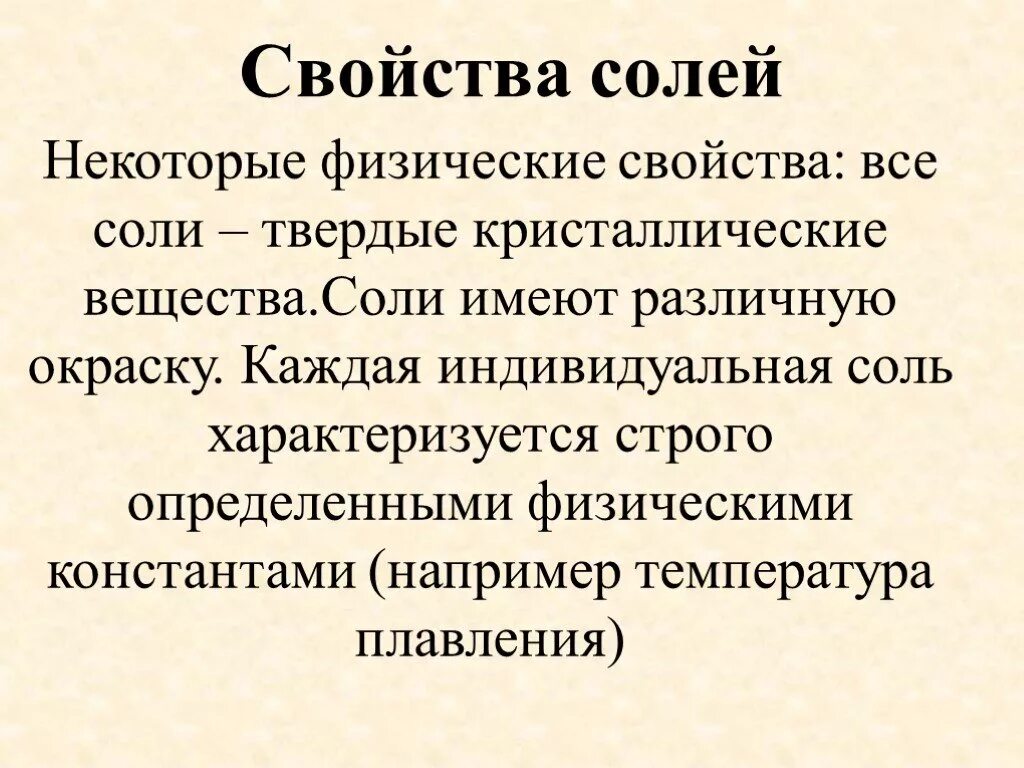 Свойства солей

Некоторые физические свойства: все соли – твердые кристаллические вещества.Соли имеют различную окраску. Каждая индивидуальная соль характеризуется строго определенными физическими константами (например температура плавления)